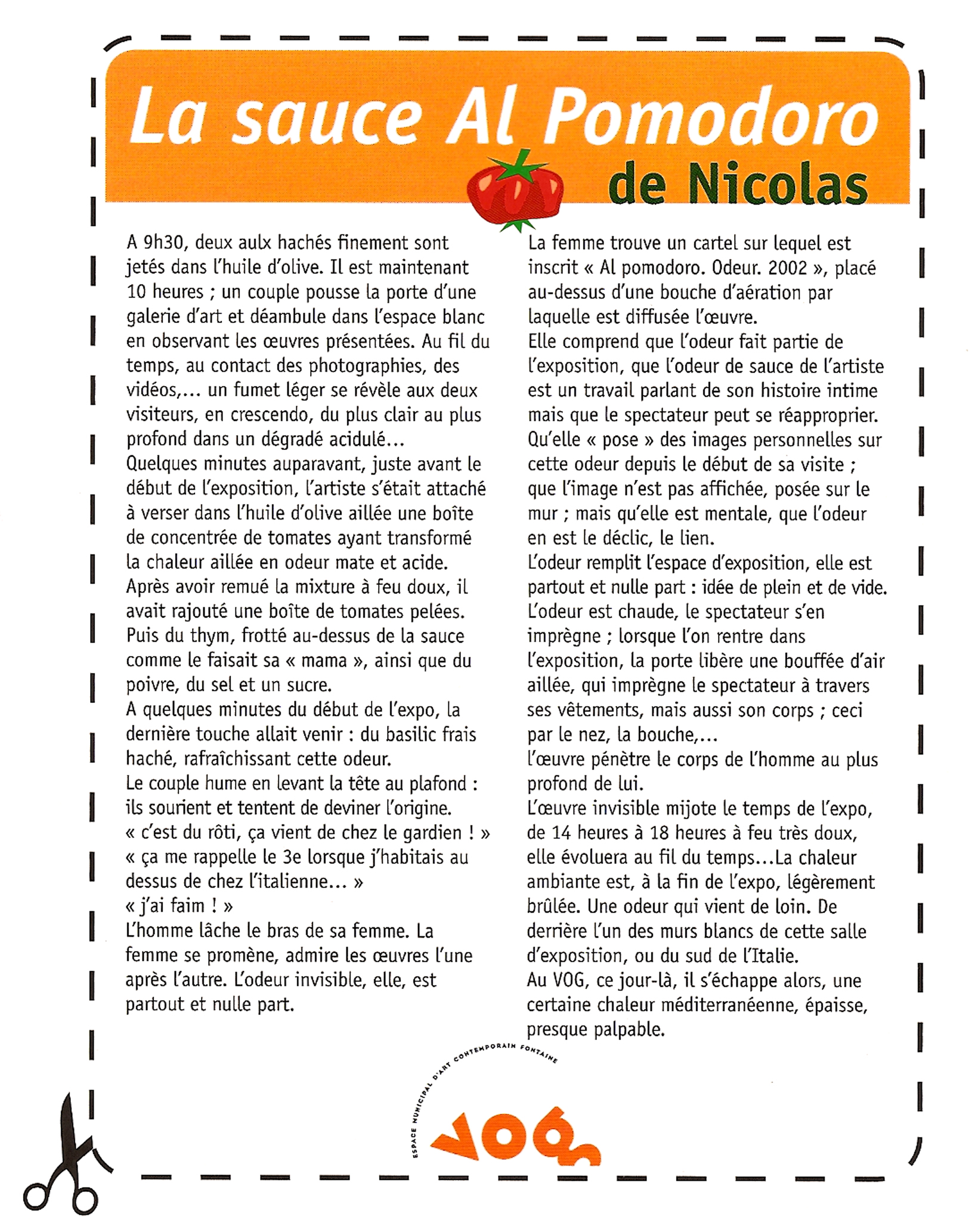 La sauce Al Pomodoro de Nicolas

A 9h30, deux aulx hachés finement sont jetés dans l'huile d'olive. Il est maintenant 10 heures ; un couple pousse la porte d'une galerie d'art et déambule dans l'espace blanc en observant les œuvres présentées. Au fil du temps, au contact des photographies, des vidéos,... un fumet léger se révèle aux deux visiteurs, en crescendo, du plus clair au plus profond dans un dégradé acidulé...
Quelques minutes auparavant, juste avant le début de l'exposition, l'artiste s'était attaché à verser dans l'huile d'olive aillée une boîte de concentrée de tomates ayant transformé la chaleur aillée en odeur mate et acide.
Après avoir remué la mixture à feu doux, il avait rajouté une boîte de tomates pelées. Puis du thym, frotté au-dessus de la sauce comme le faisait sa « mama », ainsi que du poivre, du sel et un sucre.
A quelques minutes du début de l'expo, la dernière touche allait venir : du basilic frais haché, rafraîchissant cette odeur.
Le couple hume en levant la tête au plafond : ils sourient et tentent de deviner l'origine.
« c'est du rôti, ça vient de chez le gardien ! »
« ça me rappelle le 3e lorsque j'habitais au dessus de chez l'italienne... »
« j'ai faim ! »
L'homme lâche le bras de sa femme. La femme se promène, admire les œuvres l'une après l'autre. L'odeur invisible, elle, est partout et nulle part.
La femme trouve un cartel sur lequel est inscrit « Al pomodoro. Odeur. 2002 », placé au-dessus d'une bouche d'aération par laquelle est diffusée l'œuvre.
Elle comprend que l'odeur fait partie de l'exposition, que l'odeur de sauce de l'artiste est un travail parlant de son histoire intime mais que le spectateur peut se réapproprier. Qu'elle « pose » des images personnelles sur cette odeur depuis le début de sa visite ; que l'image n'est pas affichée, posée sur le mur ; mais qu'elle est mentale, que l'odeur en est le déclic, le lien.
L'odeur remplit l'espace d'exposition, elle est partout et nulle part : idée de plein et de vide.
L'odeur est chaude, le spectateur s'en imprègne ; lorsque l'on rentre dans l'exposition, la porte libère une bouffée d'air aillée, qui imprègne le spectateur à travers ses vêtements, mais aussi son corps ; ceci par le nez, la bouche,...
l'œuvre pénètre le corps de l'homme au plus profond de lui.
L'œuvre invisible mijote le temps de l'expo, de 14 heures à 18 heures à feu très doux, elle évoluera au fil du temps...La chaleur ambiante est, à la fin de l'expo, légèrement brûlée. Une odeur qui vient de loin. De derrière l'un des murs blancs de cette salle d'exposition, ou du sud de l'Italie.
Au VOG, ce jour-là, il s'échappe alors, une certaine chaleur méditerranéenne, épaisse, presque palpable.

ESPACE MUNICIPAL D'ART CONTEMPORAIN FONTAINE
VOG